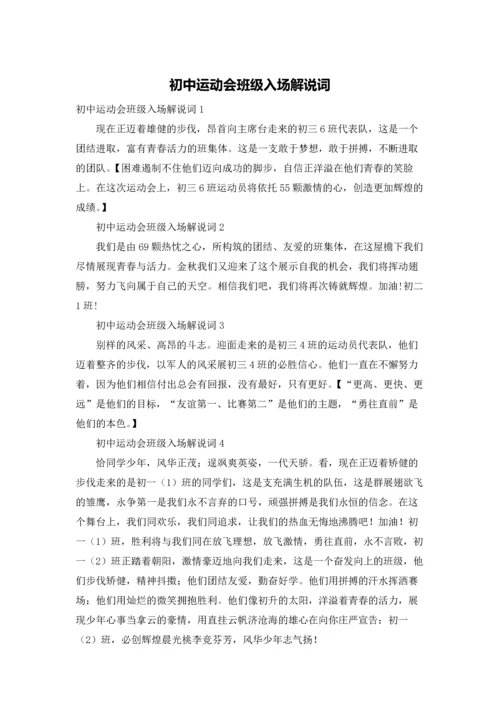 初中运动会班级入场解说词

初中运动会班级入场解说词 1

现在正迈着雄健的步伐，昂首向主席台走来的初三 6 班代表队，这是一个团结进取，富有青春活力的班集体。这是一支敢于梦想，敢于拼搏，不断进取的团队。【困难遏制不住他们迈向成功的脚步，自信正洋溢在他们青春的笑脸上。在这次运动会上，初三 6 班运动员将依托 55 颗激情的心，创造更加辉煌的成绩。】

初中运动会班级入场解说词 2

我们是由 69 颗热忱之心，所构筑的团结、友爱的班集体，在这屋檐下我们尽情展现青春与活力。金秋我们又迎来了这个展示自我的机会，我们将挥动翅膀，努力飞向属于自己的天空。相信我们吧，我们将再次铸就辉煌。加油！初二 1 班！

初中运动会班级入场解说词 3

别样的风采、高昂的斗志。迎面走来的是初三 4 班的运动员代表队，他们迈着整齐的步伐，以军人的风采展初三 4 班的必胜信心。他们一直在不懈努力着，因为他们相信付出总会有回报，没有最好，只有更好。【“更高、更快、更远”是他们的目标，“友谊第一、比赛第二”是他们的主题，“勇往直前”是他们的本色。】

初中运动会班级入场解说词 4

恰同学少年，风华正茂；逞飒爽英姿，一代天骄。看，现在正迈着矫健的步伐走来的是初一（1）班的同学们，这是支充满生机的队伍，这是群展翅欲飞的雏鹰，永争第一是我们永不言弃的口号，顽强拼搏是我们永恒的信念。在这个舞台上，我们同欢乐，我们同追求，让我们的热血无悔地沸腾吧！加油！初一（1）班，胜利将与我们同在放飞理想，放飞激情，勇往直前，永不言败，初一（2）班正踏着朝阳，激情豪迈地向我们走来，这是一个奋发向上的班级，他们步伐矫健，精神抖擞；他们团结友爱，勤奋好学。他们用拼搏的汗水挥洒赛场；他们用灿烂的微笑拥抱胜利。他们像初升的太阳，洋溢着青春的活力，展现少年心事当拿云的豪情，用直挂云帆济沧海的雄心在向你庄严宣告：初一（2）班，必创辉煌晨光桃李竞芬芳，风华少年志气扬！